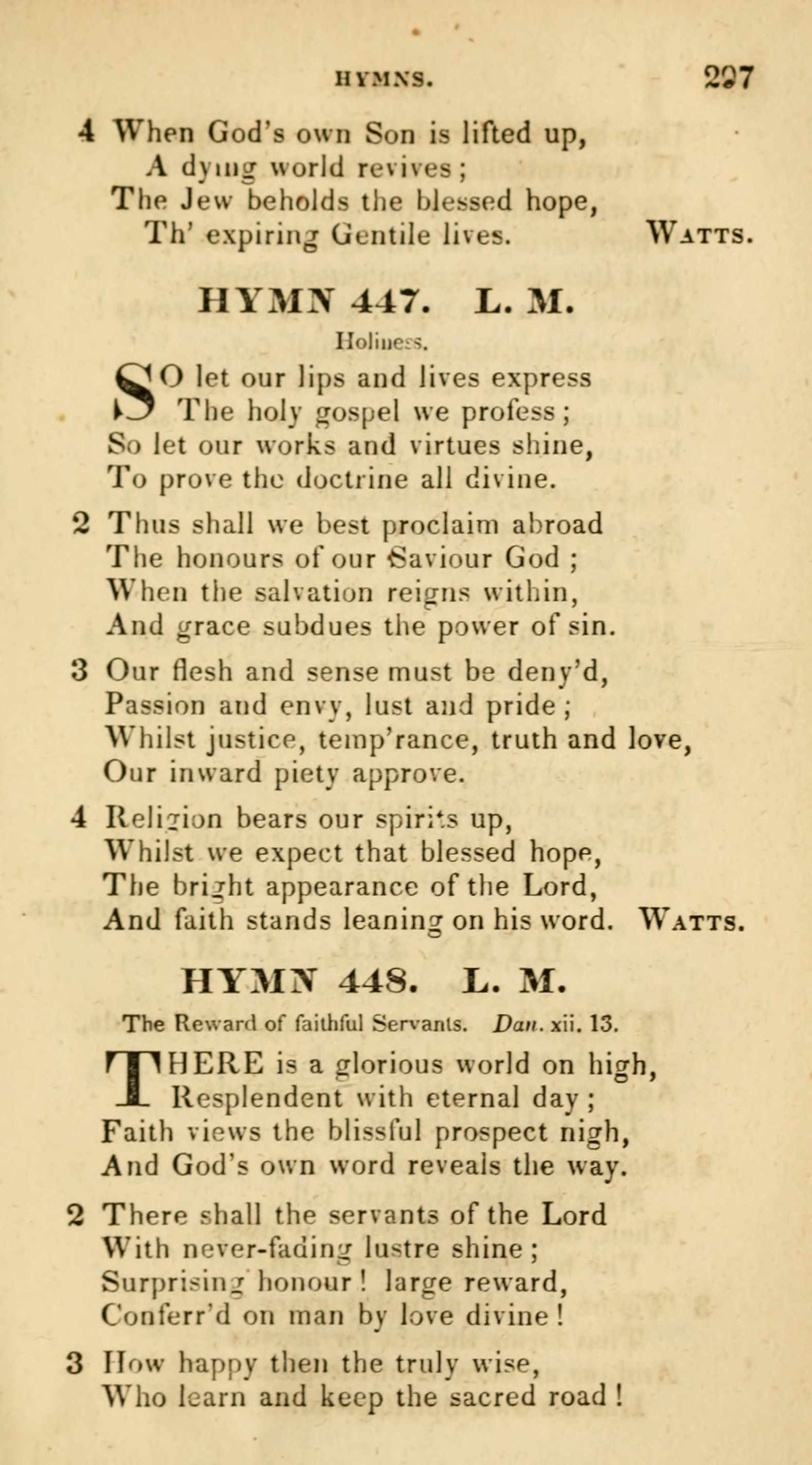 HYMNS. 297

4 When God's own Son is lifted up,
A dying world revives;
The Jew beholds the blessed hope,
Th' expiring Gentile lives. WATTS.

HYMN 447. L. M.

Holiness.

SO let our lips and lives express
The holy gospel we profess;
So let our works and virtues shine,
To prove the doctrine all divine.

2 Thus shall we best proclaim abroad
The honours of our Saviour God;
When the salvation reigns within,
And grace subdues the power of sin.

3 Our flesh and sense must be deny'd,
Passion and envy, lust and pride;
Whilst justice, temp'rance, truth and love,
Our inward piety approve.

4 Religion bears our spirits up,
Whilst we expect that blessed hope,
The bright appearance of the Lord,
And faith stands leaning on his word. WATTS.

HYMN 448. L. M.

The Reward of faithful Servants. Dan. xii. 13.

THERE is a glorious world on high,
Resplendent with eternal day;
Faith views the blissful prospect nigh,
And God's own word reveals the way.

2 There shall the servants of the Lord
With never-fading lustre shine;
Surprising honour! large reward,
Conferr'd on man by love divine!

3 How happy then the truly wise,
Who learn and keep the sacred road!